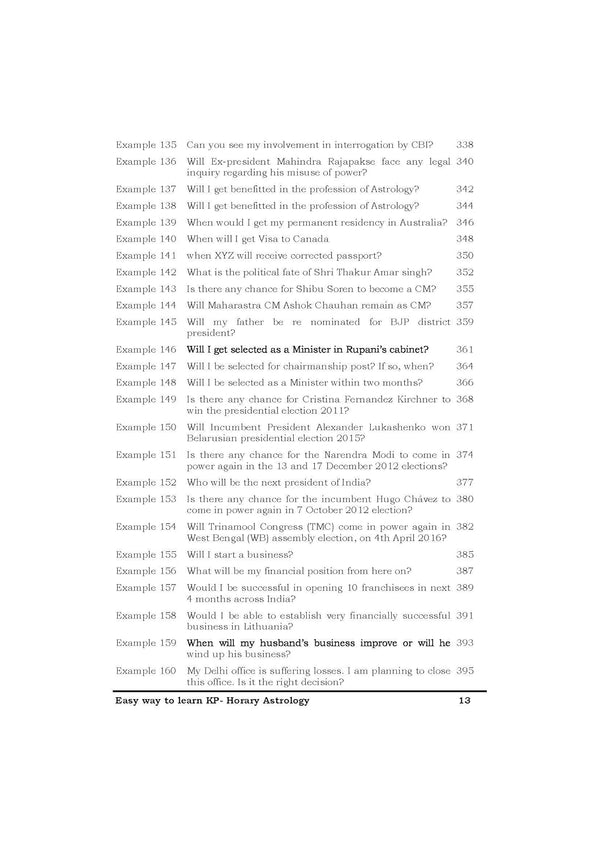 | | | |
|---|---|---|
| Example 135 | Can you see my involvement in interrogation by CBI? | 338 |
| Example 136 | Will Ex-president Mahindra Rajapakse face any legal inquiry regarding his misuse of power? | 340 |
| Example 137 | Will I get benefitted in the profession of Astrology? | 342 |
| Example 138 | Will I get benefitted in the profession of Astrology? | 344 |
| Example 139 | When would I get my permanent residency in Australia? | 346 |
| Example 140 | When will I get Visa to Canada | 348 |
| Example 141 | when XYZ will receive corrected passport? | 350 |
| Example 142 | What is the political fate of Shri Thakur Amar singh? | 352 |
| Example 143 | Is there any chance for Shibu Soren to become a CM? | 355 |
| Example 144 | Will Maharastra CM Ashok Chauhan remain as CM? | 357 |
| Example 145 | Will my father be re nominated for BJP district president? | 359 |
| Example 146 | Will I get selected as a Minister in Rupani's cabinet? | 361 |
| Example 147 | Will I be selected for chairmanship post? If so, when? | 364 |
| Example 148 | Will I be selected as a Minister within two months? | 366 |
| Example 149 | Is there any chance for Cristina Fernandez Kirchner to win the presidential election 2011? | 368 |
| Example 150 | Will Incumbent President Alexander Lukashenko won Belarusian presidential election 2015? | 371 |
| Example 151 | Is there any chance for the Narendra Modi to come in power again in the 13 and 17 December 2012 elections? | 374 |
| Example 152 | Who will be the next president of India? | 377 |
| Example 153 | Is there any chance for the incumbent Hugo Chávez to come in power again in 7 October 2012 election? | 380 |
| Example 154 | Will Trinamool Congress (TMC) come in power again in West Bengal (WB) assembly election, on 4th April 2016? | 382 |
| Example 155 | Will I start a business? | 385 |
| Example 156 | What will be my financial position from here on? | 387 |
| Example 157 | Would I be successful in opening 10 franchisees in next 4 months across India? | 389 |
| Example 158 | Would I be able to establish very financially successful business in Lithuania? | 391 |
| Example 159 | When will my husband's business improve or will he wind up his business? | 393 |
| Example 160 | My Delhi office is suffering losses. I am planning to close this office. Is it the right decision? | 395 |

Easy way to learn KP- Horary Astrology 13